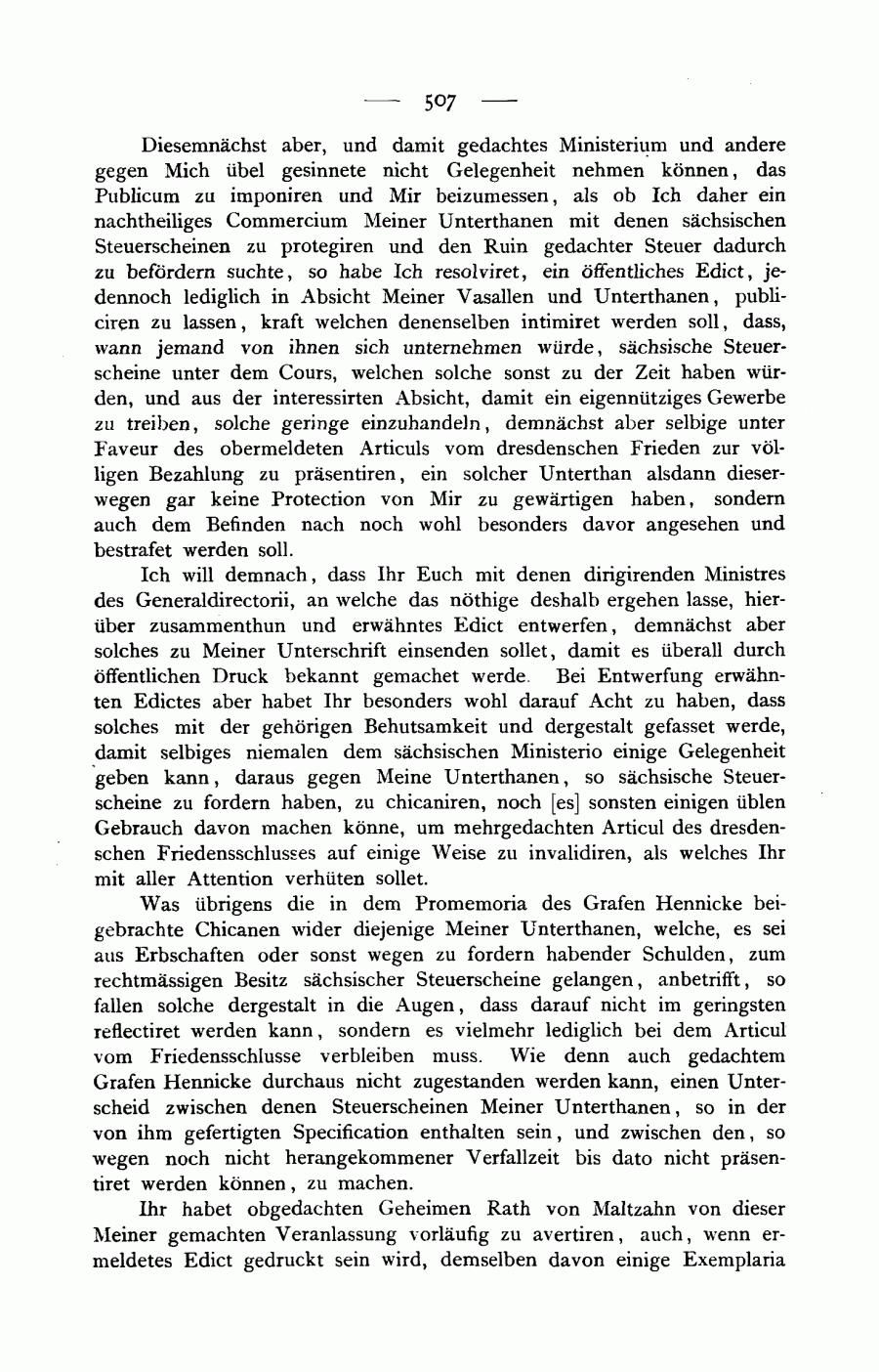 — 507 —

Diesemnächst aber, und damit gedachtes Ministerium und andere gegen Mich übel gesinnete nicht Gelegenheit nehmen können, das Publicum zu imponiren und Mir beizumessen, als ob Ich daher ein nachtheiliges Commercium Meiner Unterthanen mit denen sächsischen Steuerscheinen zu protegiren und den Ruin gedachter Steuer dadurch zu befördern suchte, so habe Ich resolviret, ein öffentliches Edict, jedennoch lediglich in Absicht Meiner Vasallen und Unterthanen, publiciren zu lassen, kraft welchen denenselben intimiret werden soll, dass, wann jemand von ihnen sich unternehmen würde, sächsische Steuerscheine unter dem Cours, welchen solche sonst zu der Zeit haben würden, und aus der interessirten Absicht, damit ein eigennütziges Gewerbe zu treiben, solche geringe einzuhandeln, demnächst aber selbige unter Faveur des obermeldeten Articuls vom dresdenschen Frieden zur völligen Bezahlung zu präsentiren, ein solcher Unterthan alsdann dieserwegen gar keine Protection von Mir zu gewärtigen haben, sondern auch dem Befinden nach noch wohl besonders davor angesehen und bestrafet werden soll.

Ich will demnach, dass Ihr Euch mit denen dirigirenden Ministres des Generaldirectorii, an welche das nöthige deshalb ergehen lasse, hierüber zusammenthun und erwähntes Edict entwerfen, demnächst aber solches zu Meiner Unterschrift einsenden sollet, damit es überall durch öffentlichen Druck bekannt gemachet werde. Bei Entwerfung erwähnten Edictes aber habet Ihr besonders wohl darauf Acht zu haben, dass solches mit der gehörigen Behutsamkeit und dergestalt gefasset werde, damit selbiges niemalen dem sächsischen Ministerio einige Gelegenheit geben kann, daraus gegen Meine Unterthanen, so sächsische Steuerscheine zu fordern haben, zu chicaniren, noch [es] sonsten einigen üblen Gebrauch davon machen könne, um mehrgedachten Articul des dresdenschen Friedensschlusses auf einige Weise zu invalidiren, als welches Ihr mit aller Attention verhüten sollet.

Was übrigens die in dem Promemoria des Grafen Hennicke beigebrachte Chicanen wider diejenige Meiner Unterthanen, welche, es sei aus Erbschaften oder sonst wegen zu fordern habender Schulden, zum rechtmässigen Besitz sächsischer Steuerscheine gelangen, anbetrifft, so fallen solche dergestalt in die Augen, dass darauf nicht im geringsten reflectiret werden kann, sondern es vielmehr lediglich bei dem Articul vom Friedensschlusse verbleiben muss. Wie denn auch gedachtem Grafen Hennicke durchaus nicht zugestanden werden kann, einen Unterscheid zwischen denen Steuerscheinen Meiner Unterthanen, so in der von ihm gefertigten Specification enthalten sein, und zwischen den, so wegen noch nicht herangekommener Verfallzeit bis dato nicht präsentiret werden können, zu machen.

Ihr habet obgedachten Geheimen Rath von Maltzahn von dieser Meiner gemachten Veranlassung vorläufig zu avertiren, auch, wenn ermeldetes Edict gedruckt sein wird, demselben davon einige Exemplaria